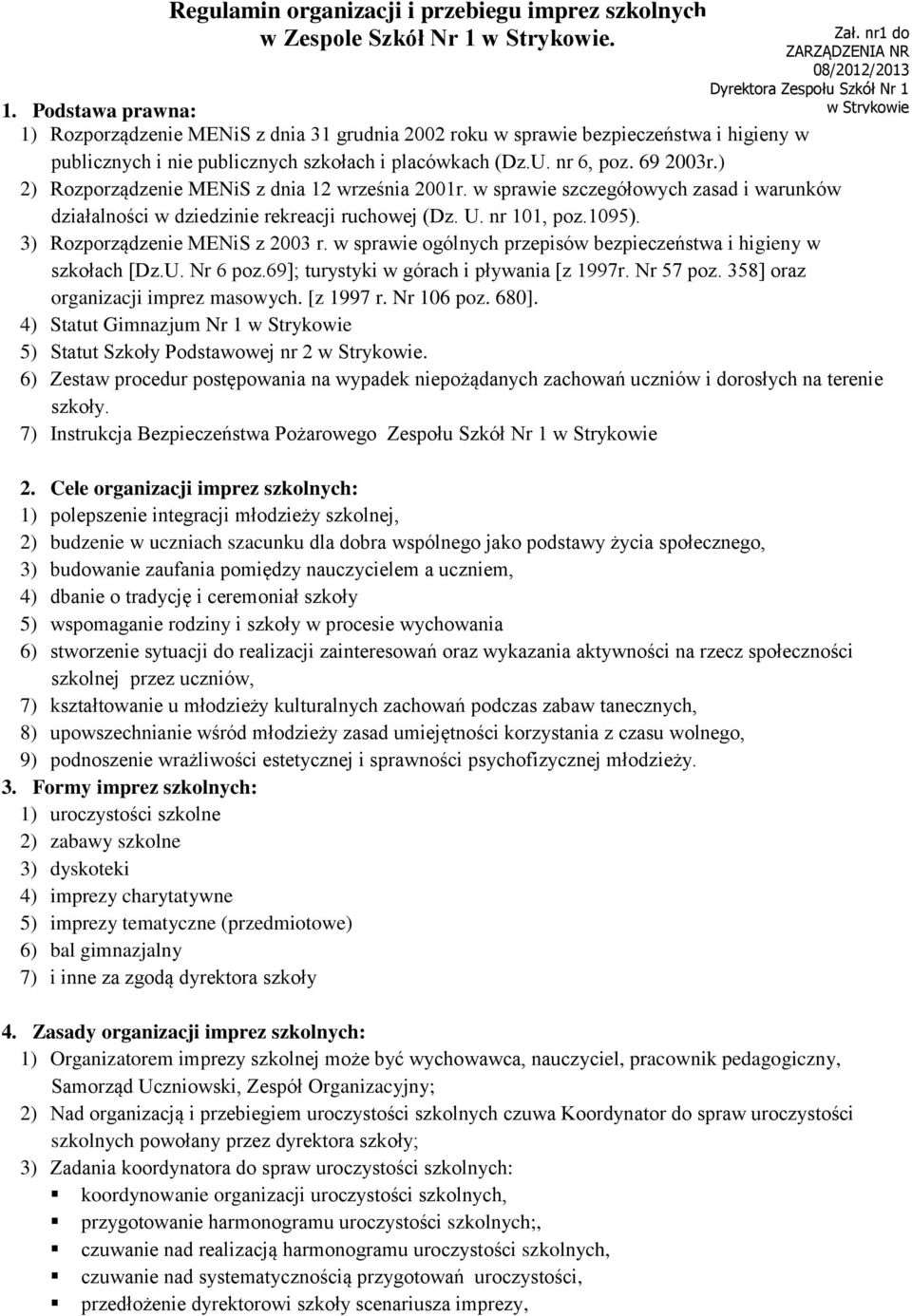 Regulamin organizacji i przebiegu imprez szkolnych w Zespole Szkół Nr 1 w Strykowie.

Zał. nr1 do ZARZĄDZENIA NR 08/2012/2013 Dyrektora Zespołu Szkół Nr 1 w Strykowie

1. Podstawa prawna:
1) Rozporządzenie MENiS z dnia 31 grudnia 2002 roku w sprawie bezpieczeństwa i higieny w publicznych i nie publicznych szkołach i placówkach (Dz.U. nr 6, poz. 69 2003r.)
2) Rozporządzenie MENiS z dnia 12 września 2001r. w sprawie szczegółowych zasad i warunków działalności w dziedzinie rekreacji ruchowej (Dz. U. nr 101, poz.1095).
3) Rozporządzenie MENiS z 2003 r. w sprawie ogólnych przepisów bezpieczeństwa i higieny w szkołach [Dz.U. Nr 6 poz.69]; turystyki w górach i pływania [z 1997r. Nr 57 poz. 358] oraz organizacji imprez masowych. [z 1997 r. Nr 106 poz. 680].
4) Statut Gimnazjum Nr 1 w Strykowie
5) Statut Szkoły Podstawowej nr 2 w Strykowie.
6) Zestaw procedur postępowania na wypadek niepożądanych zachowań uczniów i dorosłych na terenie szkoły.
7) Instrukcja Bezpieczeństwa Pożarowego Zespołu Szkół Nr 1 w Strykowie

2. Cele organizacji imprez szkolnych:
1) polepszenie integracji młodzieży szkolnej,
2) budzenie w uczniach szacunku dla dobra wspólnego jako podstawy życia społecznego,
3) budowanie zaufania pomiędzy nauczycielem a uczniem,
4) dbanie o tradycję i ceremoniał szkoły
5) wspomaganie rodziny i szkoły w procesie wychowania
6) stworzenie sytuacji do realizacji zainteresowań oraz wykazania aktywności na rzecz społeczności szkolnej przez uczniów,
7) kształtowanie u młodzieży kulturalnych zachowań podczas zabaw tanecznych,
8) upowszechnianie wśród młodzieży zasad umiejętności korzystania z czasu wolnego,
9) podnoszenie wrażliwości estetycznej i sprawności psychofizycznej młodzieży.
3. Formy imprez szkolnych:
1) uroczystości szkolne
2) zabawy szkolne
3) dyskoteki
4) imprezy charytatywne
5) imprezy tematyczne (przedmiotowe)
6) bal gimnazjalny
7) i inne za zgodą dyrektora szkoły

4. Zasady organizacji imprez szkolnych:
1) Organizatorem imprezy szkolnej może być wychowawca, nauczyciel, pracownik pedagogiczny, Samorząd Uczniowski, Zespół Organizacyjny;
2) Nad organizacją i przebiegiem uroczystości szkolnych czuwa Koordynator do spraw uroczystości szkolnych powołany przez dyrektora szkoły;
3) Zadania koordynatora do spraw uroczystości szkolnych:
▪ koordynowanie organizacji uroczystości szkolnych,
▪ przygotowanie harmonogramu uroczystości szkolnych;,
▪ czuwanie nad realizacją harmonogramu uroczystości szkolnych,
▪ czuwanie nad systematycznością przygotowań uroczystości,
▪ przedłożenie dyrektorowi szkoły scenariusza imprezy,